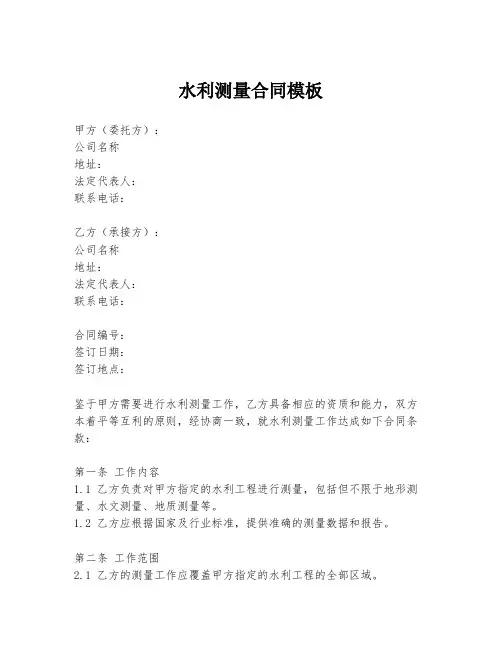 水利测量合同模板

甲方（委托方）：
公司名称
地址：
法定代表人：
联系电话：

乙方（承接方）：
公司名称
地址：
法定代表人：
联系电话：

合同编号：
签订日期：
签订地点：

鉴于甲方需要进行水利测量工作，乙方具备相应的资质和能力，双方本着平等互利的原则，经协商一致，就水利测量工作达成如下合同条款：

第一条 工作内容
1.1 乙方负责对甲方指定的水利工程进行测量，包括但不限于地形测量、水文测量、地质测量等。
1.2 乙方应根据国家及行业标准，提供准确的测量数据和报告。

第二条 工作范围
2.1 乙方的测量工作应覆盖甲方指定的水利工程的全部区域。